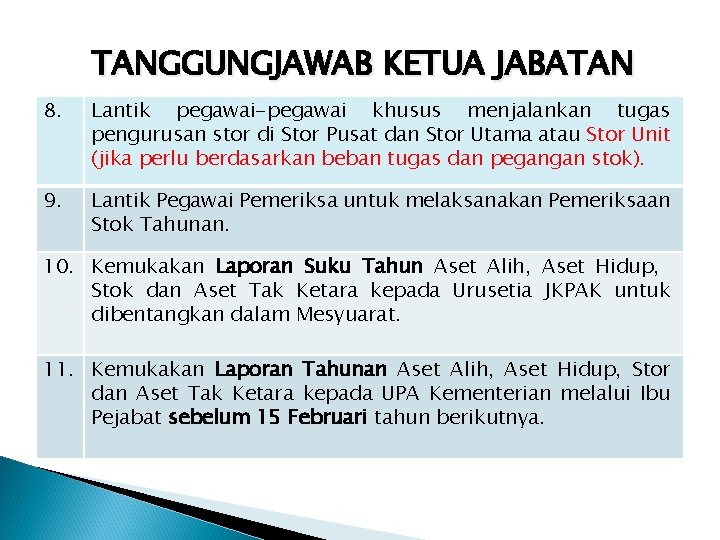 TANGGUNGJAWAB KETUA JABATAN

| | |
|---|---|
| 8. | Lantik pegawai-pegawai khusus menjalankan tugas pengurusan stor di Stor Pusat dan Stor Utama atau Stor Unit (jika perlu berdasarkan beban tugas dan pegangan stok). |
| 9. | Lantik Pegawai Pemeriksa untuk melaksanakan Pemeriksaan Stok Tahunan. |
| 10. | Kemukakan Laporan Suku Tahun Aset Alih, Aset Hidup, Stok dan Aset Tak Ketara kepada Urusetia JKPAK untuk dibentangkan dalam Mesyuarat. |
| 11. | Kemukakan Laporan Tahunan Aset Alih, Aset Hidup, Stor dan Aset Tak Ketara kepada UPA Kementerian melalui Ibu Pejabat sebelum 15 Februari tahun berikutnya. |